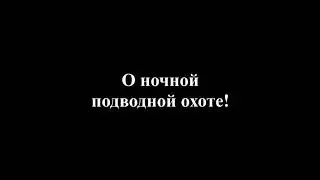 О ночной подводной охоте!